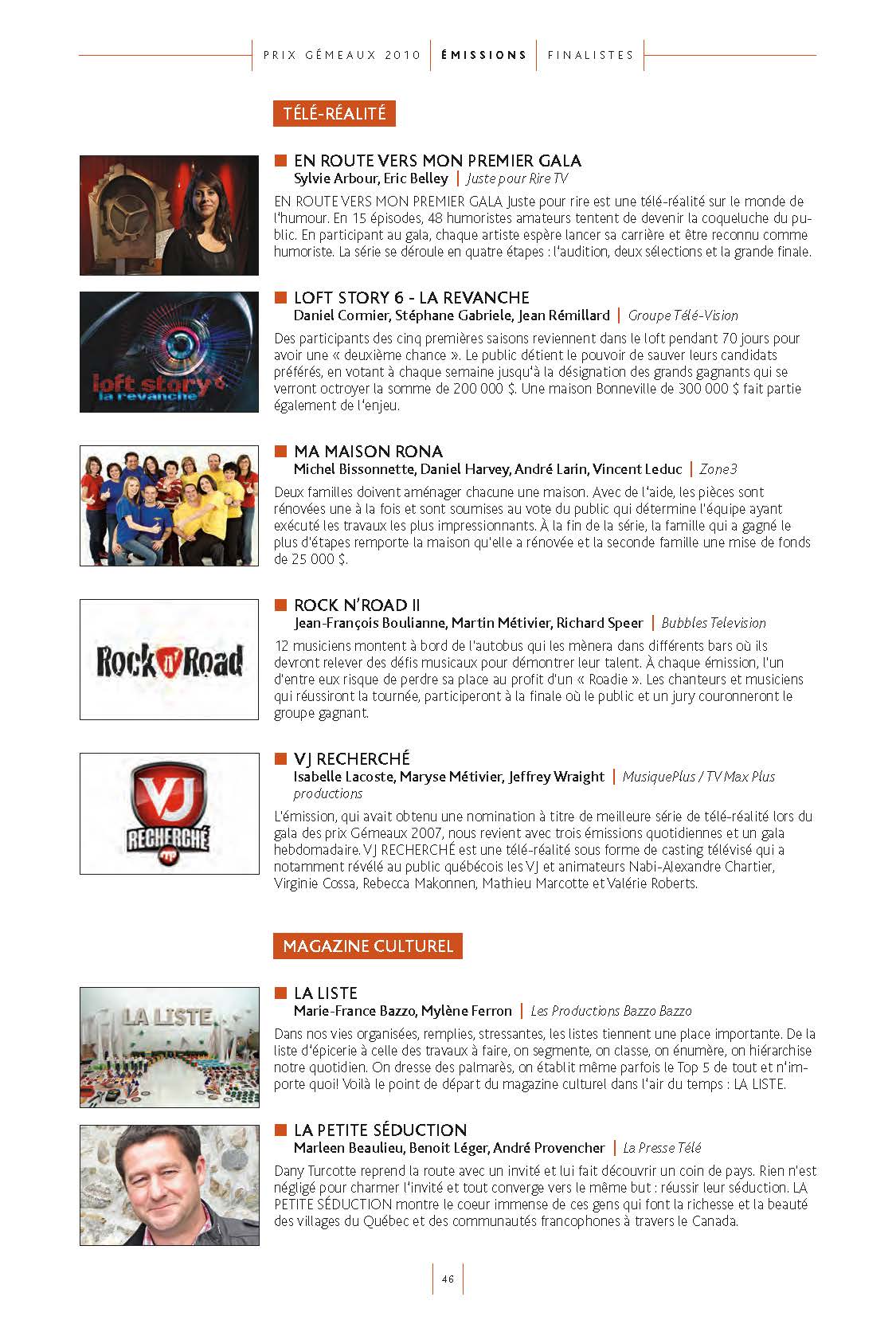 PRIX GÉMEAUX 2010 | ÉMISSIONS | FINALISTES

TÉLÉ-RÉALITÉ

EN ROUTE VERS MON PREMIER GALA
Sylvie Arbour, Eric Belley | Juste pour Rire TV
EN ROUTE VERS MON PREMIER GALA Juste pour rire est une télé-réalité sur le monde de l'humour. En 15 épisodes, 48 humoristes amateurs tentent de devenir la coqueluche du public. En participant au gala, chaque artiste espère lancer sa carrière et être reconnu comme humoriste. La série se déroule en quatre étapes : l'audition, deux sélections et la grande finale.

loft story 6 la revanche

LOFT STORY 6 - LA REVANCHE
Daniel Cormier, Stéphane Gabriele, Jean Rémillard | Groupe Télé-Vision
Des participants des cinq premières saisons reviennent dans le loft pendant 70 jours pour avoir une « deuxième chance ». Le public détient le pouvoir de sauver leurs candidats préférés, en votant à chaque semaine jusqu'à la désignation des grands gagnants qui se verront octroyer la somme de 200 000 $. Une maison Bonneville de 300 000 $ fait partie également de l'enjeu.

MA MAISON RONA
Michel Bissonnette, Daniel Harvey, André Larin, Vincent Leduc | Zone3
Deux familles doivent aménager chacune une maison. Avec de l'aide, les pièces sont rénovées une à la fois et sont soumises au vote du public qui détermine l'équipe ayant exécuté les travaux les plus impressionnants. À la fin de la série, la famille qui a gagné le plus d'étapes remporte la maison qu'elle a rénovée et la seconde famille une mise de fonds de 25 000 $.

Rock n' Road

ROCK N'ROAD II
Jean-François Boulianne, Martin Métivier, Richard Speer | Bubbles Television
12 musiciens montent à bord de l'autobus qui les mènera dans différents bars où ils devront relever des défis musicaux pour démontrer leur talent. À chaque émission, l'un d'entre eux risque de perdre sa place au profit d'un « Roadie ». Les chanteurs et musiciens qui réussiront la tournée, participeront à la finale où le public et un jury couronneront le groupe gagnant.

VJ RECHERCHÉ

VJ RECHERCHÉ
Isabelle Lacoste, Maryse Métivier, Jeffrey Wraight | MusiquePlus / TV Max Plus productions
L'émission, qui avait obtenu une nomination à titre de meilleure série de télé-réalité lors du gala des prix Gémeaux 2007, nous revient avec trois émissions quotidiennes et un gala hebdomadaire. VJ RECHERCHÉ est une télé-réalité sous forme de casting télévisé qui a notamment révélé au public québécois les VJ et animateurs Nabi-Alexandre Chartier, Virginie Cossa, Rebecca Makonnen, Mathieu Marcotte et Valérie Roberts.

MAGAZINE CULTUREL

LA LISTE

LA LISTE
Marie-France Bazzo, Mylène Ferron | Les Productions Bazzo Bazzo
Dans nos vies organisées, remplies, stressantes, les listes tiennent une place importante. De la liste d'épicerie à celle des travaux à faire, on segmente, on classe, on énumère, on hiérarchise notre quotidien. On dresse des palmarès, on établit même parfois le Top 5 de tout et n'importe quoi! Voilà le point de départ du magazine culturel dans l'air du temps : LA LISTE.

LA PETITE SÉDUCTION
Marleen Beaulieu, Benoit Léger, André Provencher | La Presse Télé
Dany Turcotte reprend la route avec un invité et lui fait découvrir un coin de pays. Rien n'est négligé pour charmer l'invité et tout converge vers le même but : réussir leur séduction. LA PETITE SÉDUCTION montre le coeur immense de ces gens qui font la richesse et la beauté des villages du Québec et des communautés francophones à travers le Canada.

46